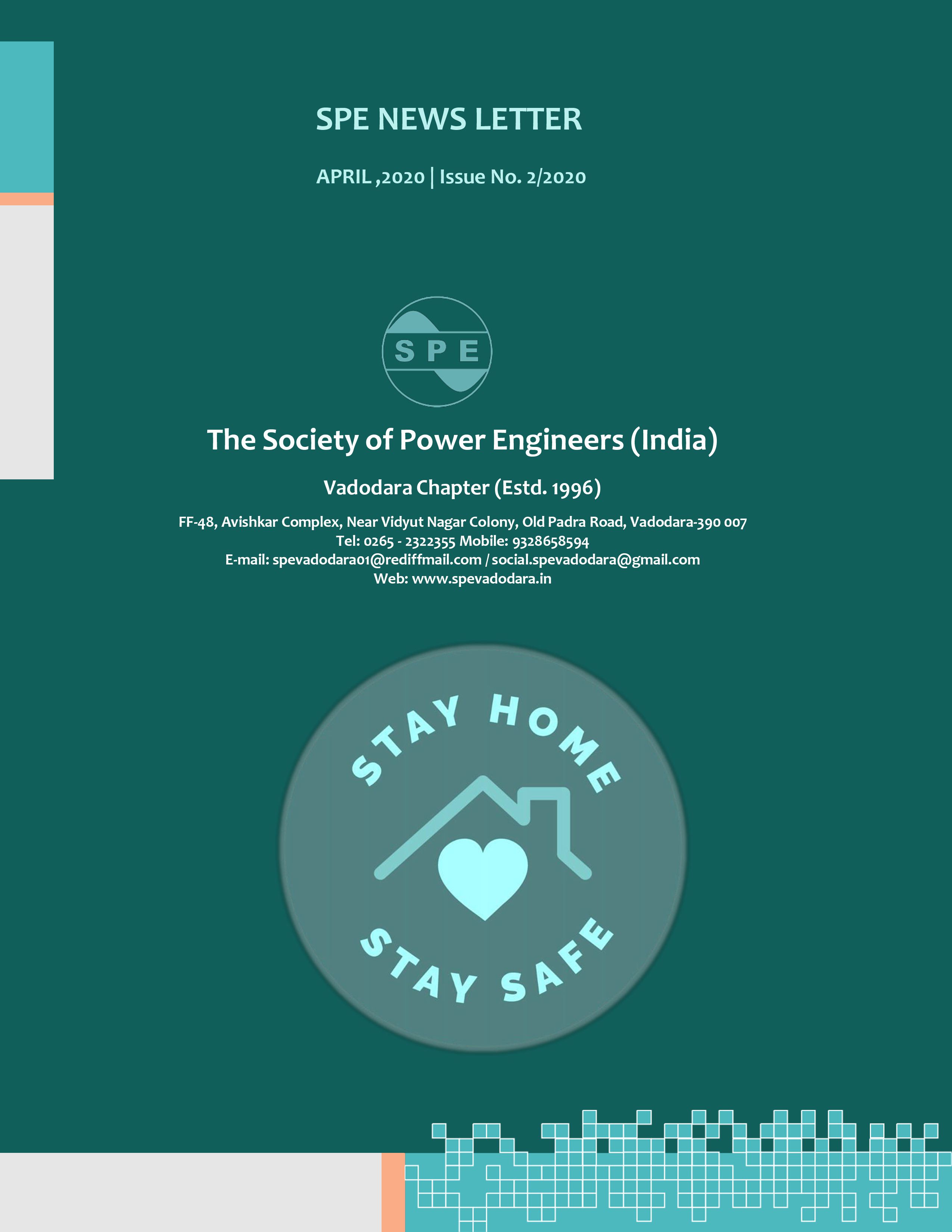 SPE NEWS LETTER

APRIL ,2020 | Issue No. 2/2020

SPE

The Society of Power Engineers (India)

Vadodara Chapter (Estd. 1996)

FF-48, Avishkar Complex, Near Vidyut Nagar Colony, Old Padra Road, Vadodara-390 007
Tel: 0265 - 2322355 Mobile: 9328658594
E-mail: spevadodara01@rediffmail.com / social.spevadodara@gmail.com
Web: www.spevadodara.in

STAY HOME

STAY SAFE